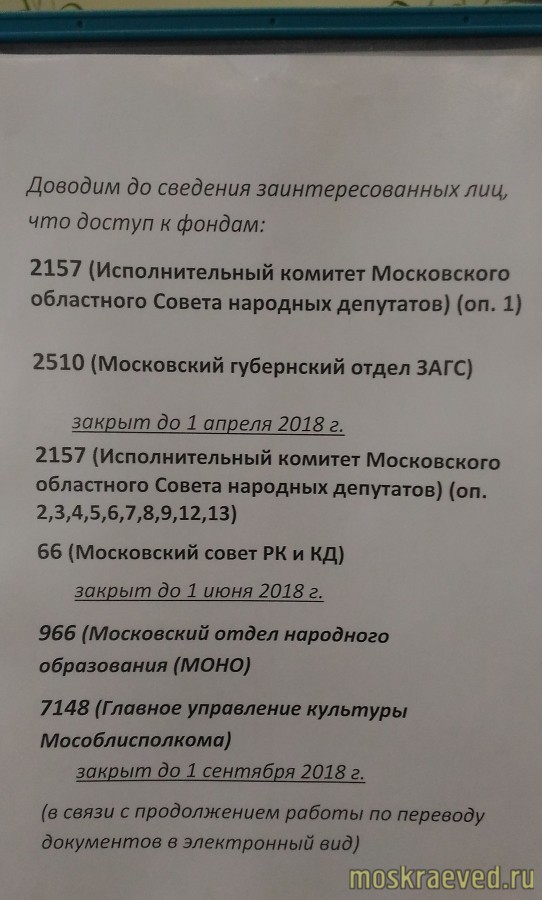 Доводим до сведения заинтересованных лиц, что доступ к фондам:

2157 (Исполнительный комитет Московского областного Совета народных депутатов) (оп. 1)

2510 (Московский губернский отдел ЗАГС)

закрыт до 1 апреля 2018 г.

2157 (Исполнительный комитет Московского областного Совета народных депутатов) (оп. 2,3,4,5,6,7,8,9,12,13)

66 (Московский совет РК и КД)

закрыт до 1 июня 2018 г.

966 (Московский отдел народного образования (МОНО)

7148 (Главное управление культуры Мособлисполкома)

закрыт до 1 сентября 2018 г.

(в связи с продолжением работы по переводу документов в электронный вид)

moskraeved.ru